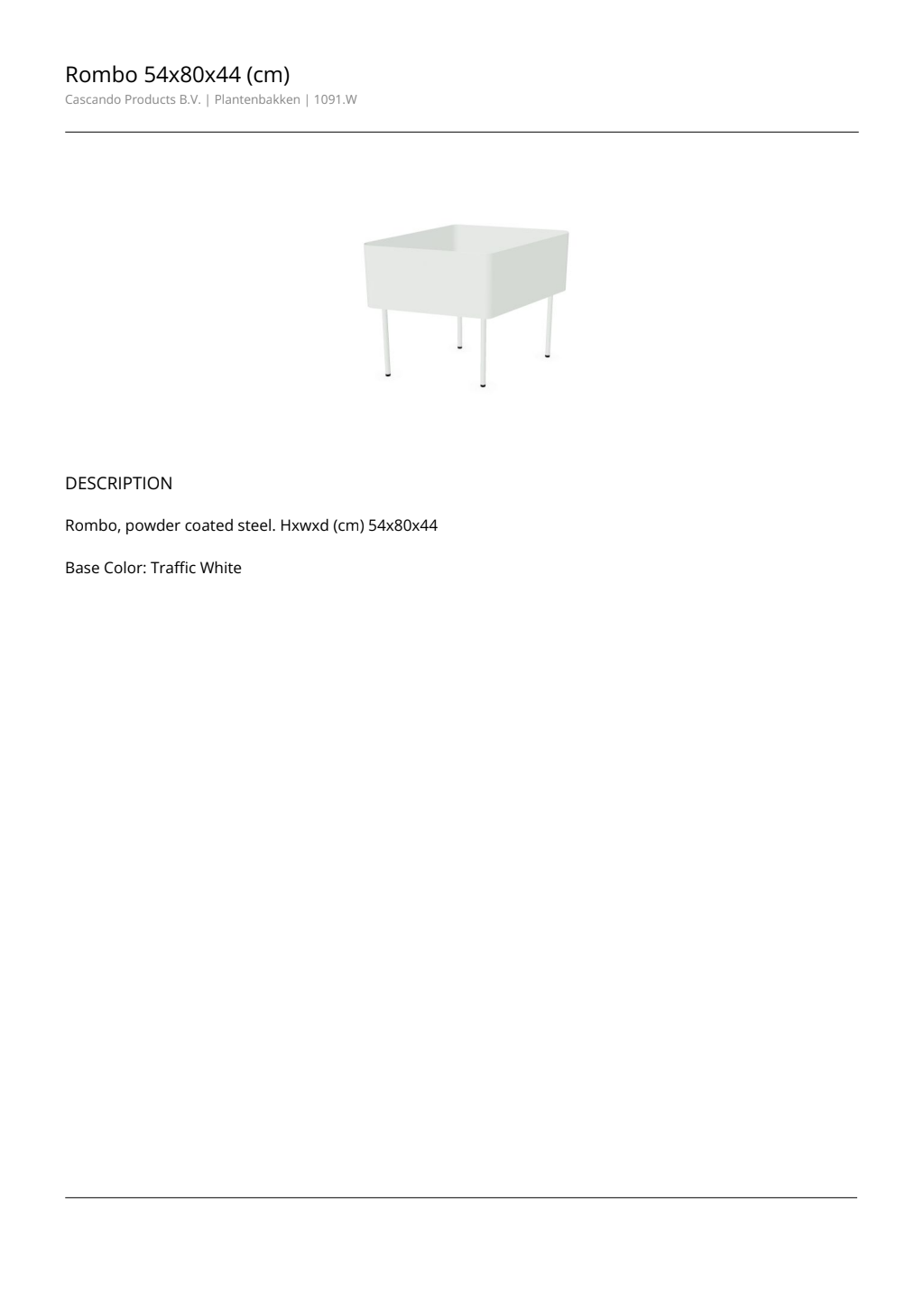 Rombo 54x80x44 (cm)
Cascando Products B.V. | Plantenbakken | 1091.W

DESCRIPTION

Rombo, powder coated steel. Hxwxd (cm) 54x80x44

Base Color: Traffic White